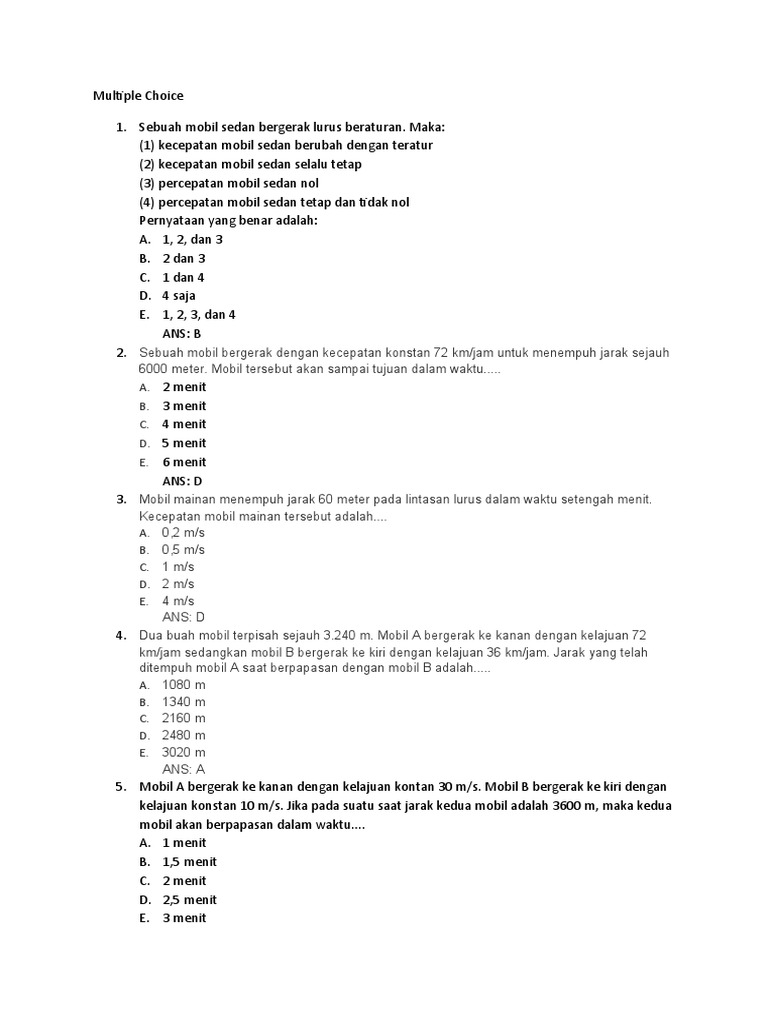 Multiple Choice

1. Sebuah mobil sedan bergerak lurus beraturan. Maka:
(1) kecepatan mobil sedan berubah dengan teratur
(2) kecepatan mobil sedan selalu tetap
(3) percepatan mobil sedan nol
(4) percepatan mobil sedan tetap dan tidak nol
Pernyataan yang benar adalah:
A. 1, 2, dan 3
B. 2 dan 3
C. 1 dan 4
D. 4 saja
E. 1, 2, 3, dan 4
ANS: B

2. Sebuah mobil bergerak dengan kecepatan konstan 72 km/jam untuk menempuh jarak sejauh 6000 meter. Mobil tersebut akan sampai tujuan dalam waktu.....
A. 2 menit
B. 3 menit
C. 4 menit
D. 5 menit
E. 6 menit
ANS: D

3. Mobil mainan menempuh jarak 60 meter pada lintasan lurus dalam waktu setengah menit. Kecepatan mobil mainan tersebut adalah....
A. 0,2 m/s
B. 0,5 m/s
C. 1 m/s
D. 2 m/s
E. 4 m/s
ANS: D

4. Dua buah mobil terpisah sejauh 3.240 m. Mobil A bergerak ke kanan dengan kelajuan 72 km/jam sedangkan mobil B bergerak ke kiri dengan kelajuan 36 km/jam. Jarak yang telah ditempuh mobil A saat berpapasan dengan mobil B adalah.....
A. 1080 m
B. 1340 m
C. 2160 m
D. 2480 m
E. 3020 m
ANS: A

5. Mobil A bergerak ke kanan dengan kelajuan kontan 30 m/s. Mobil B bergerak ke kiri dengan kelajuan konstan 10 m/s. Jika pada suatu saat jarak kedua mobil adalah 3600 m, maka kedua mobil akan berpapasan dalam waktu....
A. 1 menit
B. 1,5 menit
C. 2 menit
D. 2,5 menit
E. 3 menit